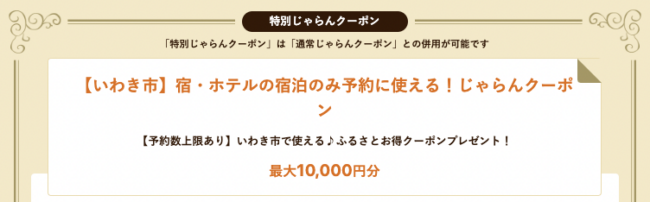 特別じゃらんクーポン

「特別じゃらんクーポン」は「通常じゃらんクーポン」との併用が可能です

【いわき市】宿・ホテルの宿泊のみ予約に使える！じゃらんクーポン

【予約数上限あり】いわき市で使える♪ふるさとお得クーポンプレゼント！

最大10,000円分